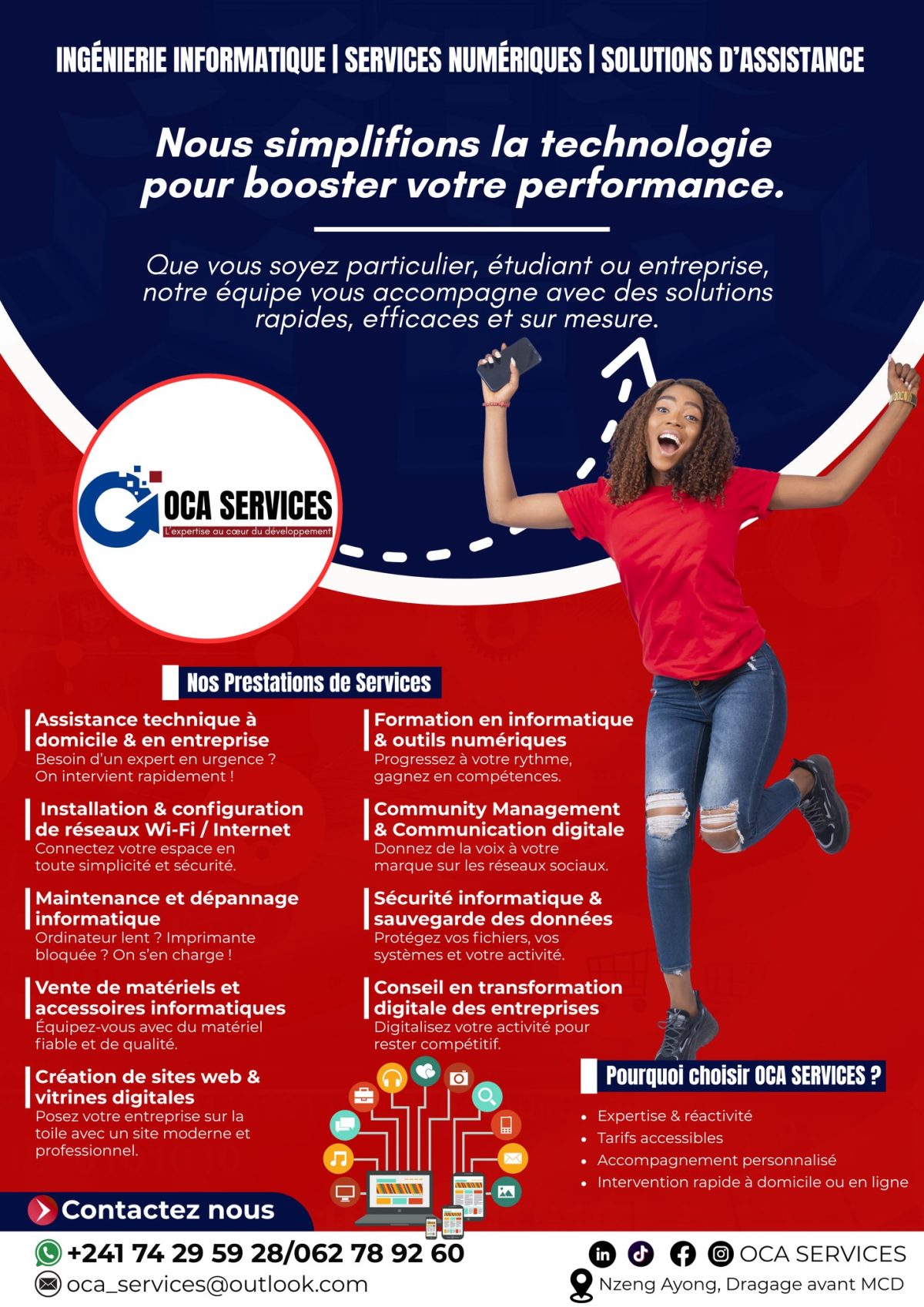 INGÉNIERIE INFORMATIQUE | SERVICES NUMÉRIQUES | SOLUTIONS D'ASSISTANCE

Nous simplifions la technologie pour booster votre performance.

Que vous soyez particulier, étudiant ou entreprise, notre équipe vous accompagne avec des solutions rapides, efficaces et sur mesure.

OCA SERVICES
L'expertise au cœur du développement

Nos Prestations de Services

Assistance technique à domicile & en entreprise
Besoin d'un expert en urgence ? On intervient rapidement !

Installation & configuration de réseaux Wi-Fi / Internet
Connectez votre espace en toute simplicité et sécurité.

Maintenance et dépannage informatique
Ordinateur lent ? Imprimante bloquée ? On s'en charge !

Vente de matériels et accessoires informatiques
Équipez-vous avec du matériel fiable et de qualité.

Création de sites web & vitrines digitales
Posez votre entreprise sur la toile avec un site moderne et professionnel.

Formation en informatique & outils numériques
Progressez à votre rythme, gagnez en compétences.

Community Management & Communication digitale
Donnez de la voix à votre marque sur les réseaux sociaux.

Sécurité informatique & sauvegarde des données
Protégez vos fichiers, vos systèmes et votre activité.

Conseil en transformation digitale des entreprises
Digitalisez votre activité pour rester compétitif.

Pourquoi choisir OCA SERVICES ?

• Expertise & réactivité
• Tarifs accessibles
• Accompagnement personnalisé
• Intervention rapide à domicile ou en ligne

Contactez nous

+241 74 29 59 28/062 78 92 60
oca_services@outlook.com

OCA SERVICES
Nzeng Ayong, Dragage avant MCD